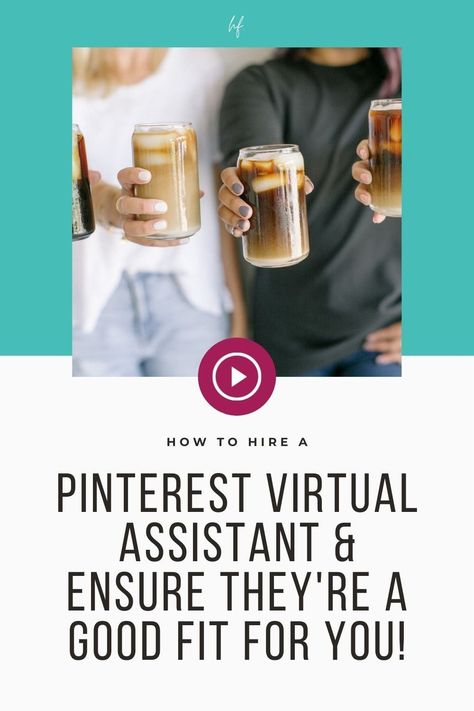 hf

HOW TO HIRE A

PINTEREST VIRTUAL ASSISTANT & ENSURE THEY'RE A GOOD FIT FOR YOU!